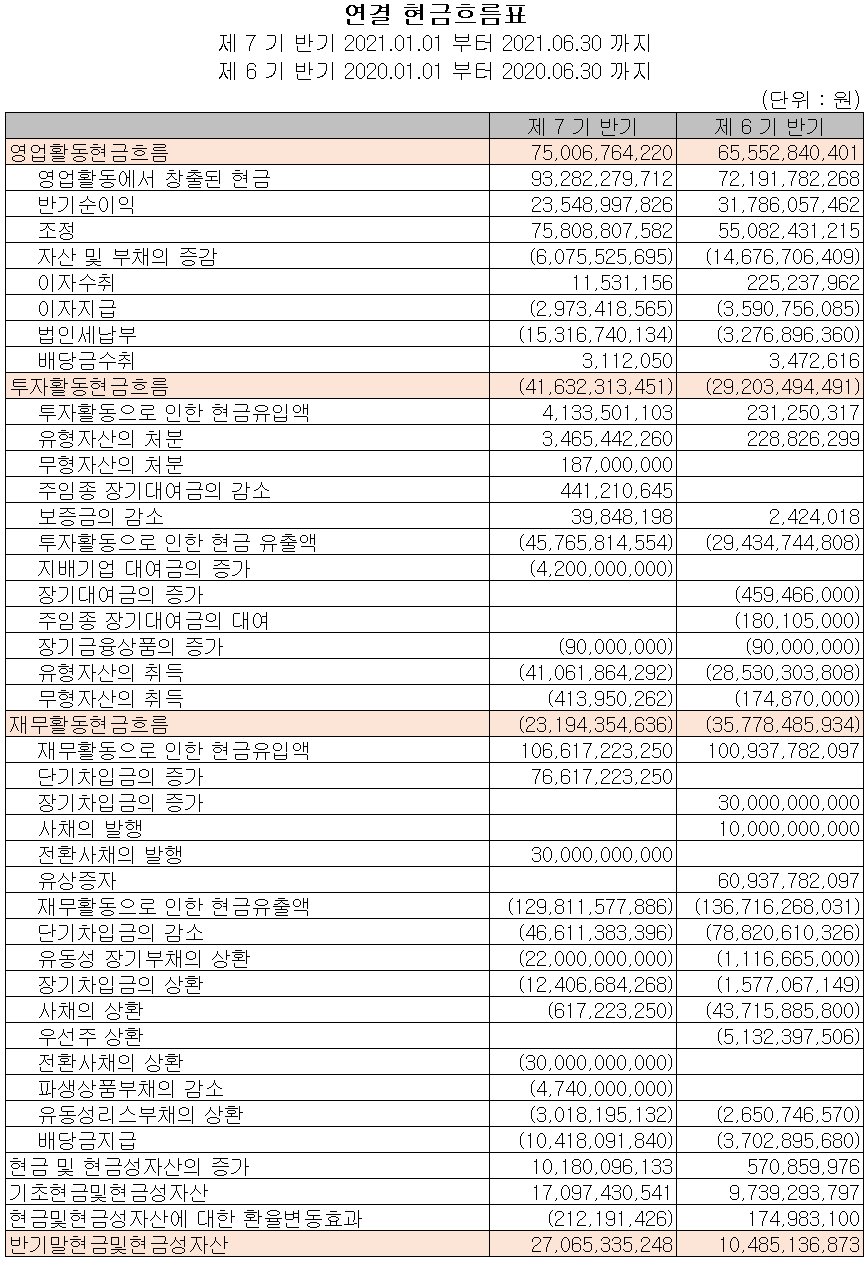 연결 현금흐름표
제 7 기 반기 2021.01.01 부터 2021.06.30 까지
제 6 기 반기 2020.01.01 부터 2020.06.30 까지
(단위 : 원)

| | 제 7 기 반기 | 제 6 기 반기 |
|---|---|---|
| 영업활동현금흐름 | 75,006,764,220 | 65,552,840,401 |
| 영업활동에서 창출된 현금 | 93,282,279,712 | 72,191,782,268 |
| 반기순이익 | 23,548,997,826 | 31,786,057,462 |
| 조정 | 75,808,807,582 | 55,082,431,215 |
| 자산 및 부채의 증감 | (6,075,525,695) | (14,676,706,409) |
| 이자수취 | 11,531,156 | 225,237,962 |
| 이자지급 | (2,973,418,565) | (3,590,756,085) |
| 법인세납부 | (15,316,740,134) | (3,276,896,360) |
| 배당금수취 | 3,112,050 | 3,472,616 |
| 투자활동현금흐름 | (41,632,313,451) | (29,203,494,491) |
| 투자활동으로 인한 현금유입액 | 4,133,501,103 | 231,250,317 |
| 유형자산의 처분 | 3,465,442,260 | 228,826,299 |
| 무형자산의 처분 | 187,000,000 | |
| 주임종 장기대여금의 감소 | 441,210,645 | |
| 보증금의 감소 | 39,848,198 | 2,424,018 |
| 투자활동으로 인한 현금 유출액 | (45,765,814,554) | (29,434,744,808) |
| 지배기업 대여금의 증가 | (4,200,000,000) | |
| 장기대여금의 증가 | | (459,466,000) |
| 주임종 장기대여금의 대여 | | (180,105,000) |
| 장기금융상품의 증가 | (90,000,000) | (90,000,000) |
| 유형자산의 취득 | (41,061,864,292) | (28,530,303,808) |
| 무형자산의 취득 | (413,950,262) | (174,870,000) |
| 재무활동현금흐름 | (23,194,354,636) | (35,778,485,934) |
| 재무활동으로 인한 현금유입액 | 106,617,223,250 | 100,937,782,097 |
| 단기차입금의 증가 | 76,617,223,250 | |
| 장기차입금의 증가 | | 30,000,000,000 |
| 사채의 발행 | | 10,000,000,000 |
| 전환사채의 발행 | 30,000,000,000 | |
| 유상증자 | | 60,937,782,097 |
| 재무활동으로 인한 현금유출액 | (129,811,577,886) | (136,716,268,031) |
| 단기차입금의 감소 | (46,611,383,396) | (78,820,610,326) |
| 유동성 장기부채의 상환 | (22,000,000,000) | (1,116,665,000) |
| 장기차입금의 상환 | (12,406,684,268) | (1,577,067,149) |
| 사채의 상환 | (617,223,250) | (43,715,885,800) |
| 우선주 상환 | | (5,132,397,506) |
| 전환사채의 상환 | (30,000,000,000) | |
| 파생상품부채의 감소 | (4,740,000,000) | |
| 유동성리스부채의 상환 | (3,018,195,132) | (2,650,746,570) |
| 배당금지급 | (10,418,091,840) | (3,702,895,680) |
| 현금 및 현금성자산의 증가 | 10,180,096,133 | 570,859,976 |
| 기초현금및현금성자산 | 17,097,430,541 | 9,739,293,797 |
| 현금및현금성자산에 대한 환율변동효과 | (212,191,426) | 174,983,100 |
| 반기말현금및현금성자산 | 27,065,335,248 | 10,485,136,873 |